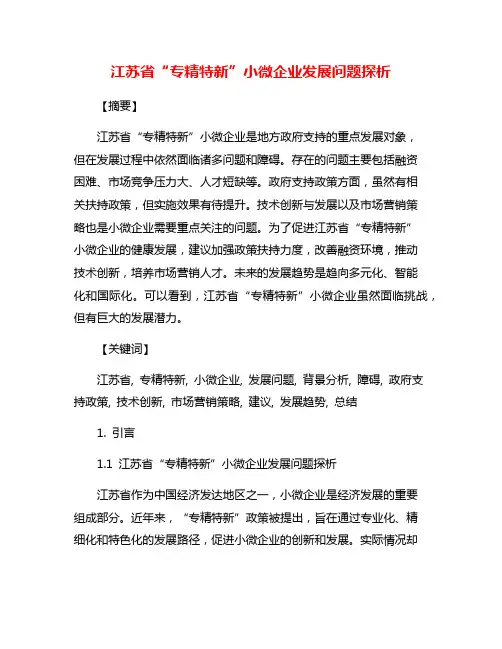 江苏省“专精特新”小微企业发展问题探析

【摘要】

江苏省“专精特新”小微企业是地方政府支持的重点发展对象，但在发展过程中依然面临诸多问题和障碍。存在的问题主要包括融资困难、市场竞争压力大、人才短缺等。政府支持政策方面，虽然有相关扶持政策，但实施效果有待提升。技术创新与发展以及市场营销策略也是小微企业需要重点关注的问题。为了促进江苏省“专精特新”小微企业的健康发展，建议加强政策扶持力度，改善融资环境，推动技术创新，培养市场营销人才。未来的发展趋势是趋向多元化、智能化和国际化。可以看到，江苏省“专精特新”小微企业虽然面临挑战，但有巨大的发展潜力。

【关键词】

江苏省, 专精特新, 小微企业, 发展问题, 背景分析, 障碍, 政府支持政策, 技术创新, 市场营销策略, 建议, 发展趋势, 总结

1. 引言

1.1 江苏省“专精特新”小微企业发展问题探析

江苏省作为中国经济发达地区之一，小微企业是经济发展的重要组成部分。近年来，“专精特新”政策被提出，旨在通过专业化、精细化和特色化的发展路径，促进小微企业的创新和发展。实际情况却